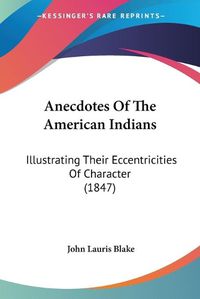 KESSINGER'S RARE REPRINTS

Anecdotes Of The American Indians

Illustrating Their Eccentricities Of Character (1847)

John Lauris Blake